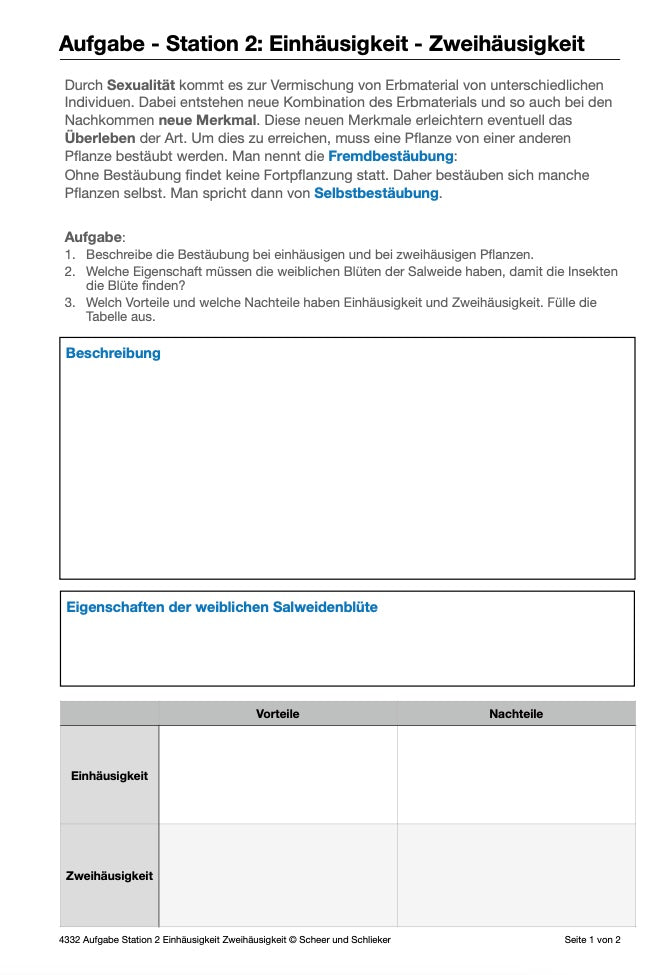 Aufgabe - Station 2: Einhäusigkeit - Zweihäusigkeit

Durch Sexualität kommt es zur Vermischung von Erbmaterial von unterschiedlichen Individuen. Dabei entstehen neue Kombination des Erbmaterials und so auch bei den Nachkommen neue Merkmal. Diese neuen Merkmale erleichtern eventuell das Überleben der Art. Um dies zu erreichen, muss eine Pflanze von einer anderen Pflanze bestäubt werden. Man nennt die Fremdbestäubung:
Ohne Bestäubung findet keine Fortpflanzung statt. Daher bestäuben sich manche Pflanzen selbst. Man spricht dann von Selbstbestäubung.

Aufgabe:
1. Beschreibe die Bestäubung bei einhäusigen und bei zweihäusigen Pflanzen.
2. Welche Eigenschaft müssen die weiblichen Blüten der Salweide haben, damit die Insekten die Blüte finden?
3. Welch Vorteile und welche Nachteile haben Einhäusigkeit und Zweihäusigkeit. Fülle die Tabelle aus.

Beschreibung

Eigenschaften der weiblichen Salweidenblüte

| | Vorteile | Nachteile |
|---|---|---|
| Einhäusigkeit | | |
| Zweihäusigkeit | | |

4332 Aufgabe Station 2 Einhäusigkeit Zweihäusigkeit © Scheer und Schlieker

Seite 1 von 2